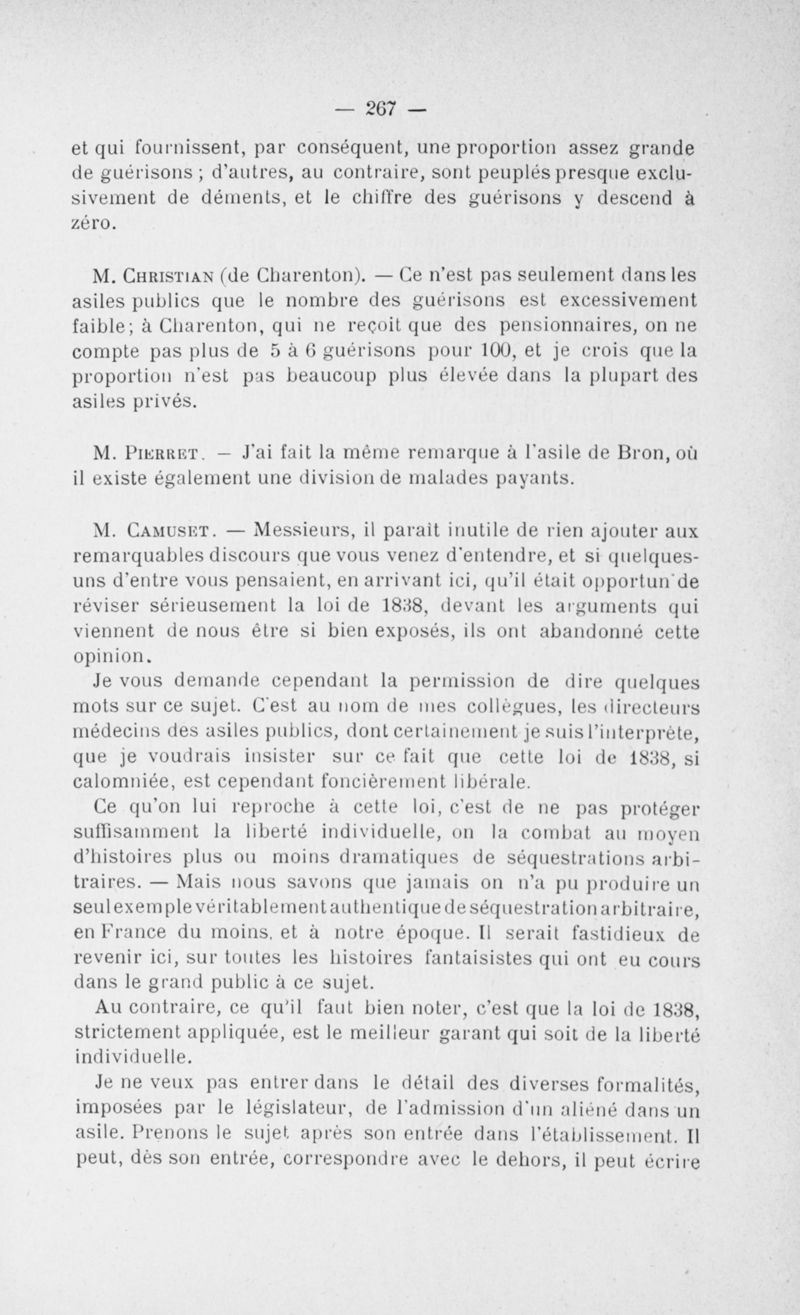 — 267 —

et qui fournissent, par conséquent, une proportion assez grande de guérisons ; d'autres, au contraire, sont peuplés presque exclusivement de déments, et le chiffre des guérisons y descend à zéro.

M. Christian (de Charenton). — Ce n'est pas seulement dans les asiles publics que le nombre des guérisons est excessivement faible; à Charenton, qui ne reçoit que des pensionnaires, on ne compte pas plus de 5 à 6 guérisons pour 100, et je crois que la proportion n'est pas beaucoup plus élevée dans la plupart des asiles privés.

M. Pierret. — J'ai fait la même remarque à l'asile de Bron, où il existe également une division de malades payants.

M. Camuset. — Messieurs, il paraît inutile de rien ajouter aux remarquables discours que vous venez d'entendre, et si quelques-uns d'entre vous pensaient, en arrivant ici, qu'il était opportun de réviser sérieusement la loi de 1838, devant les arguments qui viennent de nous être si bien exposés, ils ont abandonné cette opinion.

Je vous demande cependant la permission de dire quelques mots sur ce sujet. C'est au nom de mes collègues, les directeurs médecins des asiles publics, dont certainement je suis l'interprète, que je voudrais insister sur ce fait que cette loi de 1838, si calomniée, est cependant foncièrement libérale.

Ce qu'on lui reproche à cette loi, c'est de ne pas protéger suffisamment la liberté individuelle, on la combat au moyen d'histoires plus ou moins dramatiques de séquestrations arbitraires. — Mais nous savons que jamais on n'a pu produire un seul exemple véritablement authentique de séquestration arbitraire, en France du moins, et à notre époque. Il serait fastidieux de revenir ici, sur toutes les histoires fantaisistes qui ont eu cours dans le grand public à ce sujet.

Au contraire, ce qu'il faut bien noter, c'est que la loi de 1838, strictement appliquée, est le meilleur garant qui soit de la liberté individuelle.

Je ne veux pas entrer dans le détail des diverses formalités, imposées par le législateur, de l'admission d'un aliéné dans un asile. Prenons le sujet après son entrée dans l'établissement. Il peut, dès son entrée, correspondre avec le dehors, il peut écrire